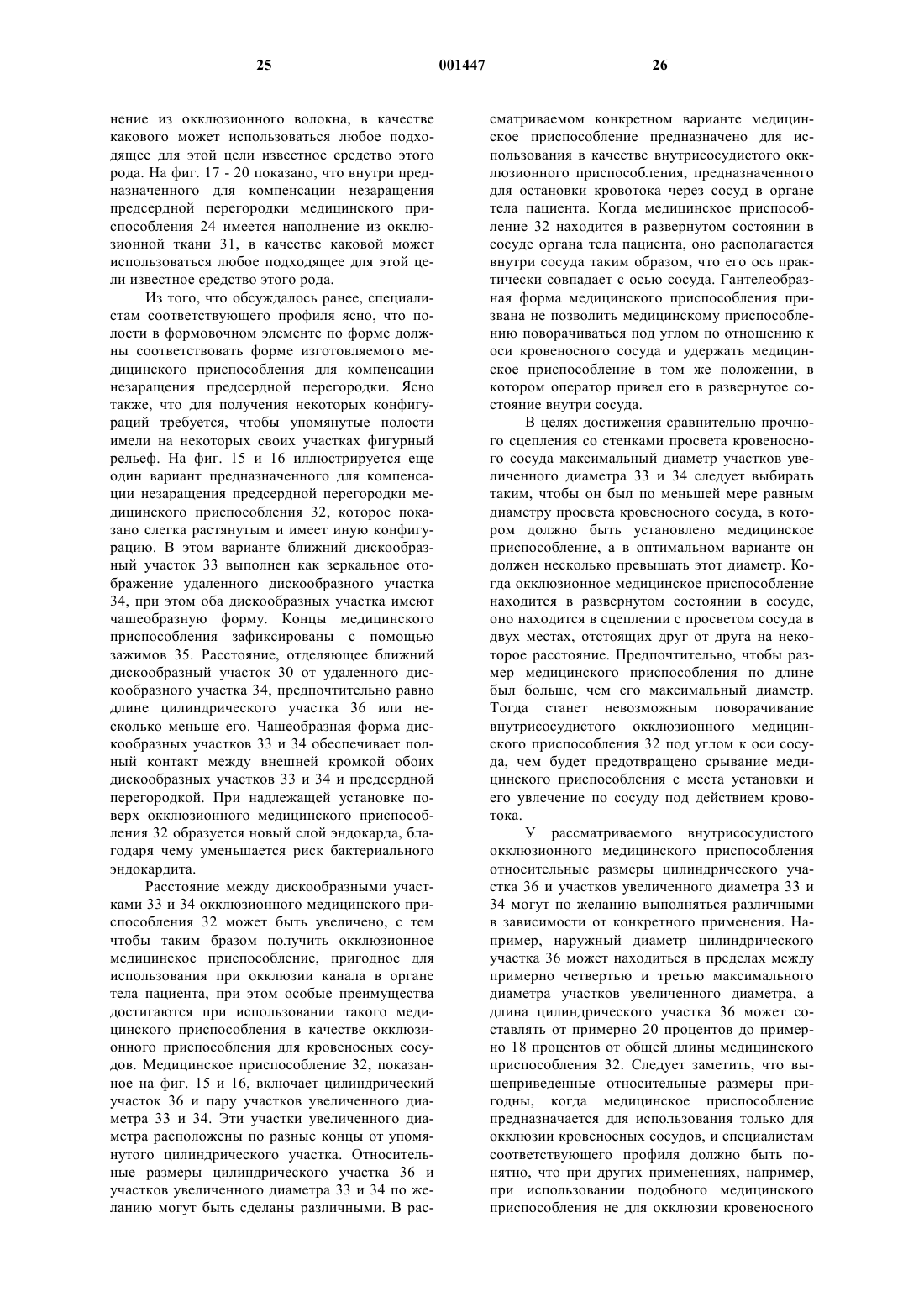 25 001447 26

нение из окклюзионного волокна, в качестве какового может использоваться любое подходящее для этой цели известное средство этого рода. На фиг. 17 - 20 показано, что внутри предназначенного для компенсации незаращения предсердной перегородки медицинского приспособления 24 имеется наполнение из окклюзионной ткани 31, в качестве каковой может использоваться любое подходящее для этой цели известное средство этого рода.

Из того, что обсуждалось ранее, специалистам соответствующего профиля ясно, что полости в формовочном элементе по форме должны соответствовать форме изготовляемого медицинского приспособления для компенсации незаращения предсердной перегородки. Ясно также, что для получения некоторых конфигураций требуется, чтобы упомянутые полости имели на некоторых своих участках фигурный рельеф. На фиг. 15 и 16 иллюстрируется еще один вариант предназначенного для компенсации незаращения предсердной перегородки медицинского приспособления 32, которое показано слегка растянутым и имеет иную конфигурацию. В этом варианте ближний дискообразный участок 33 выполнен как зеркальное отображение удаленного дискообразного участка 34, при этом оба дискообразных участка имеют чашеобразную форму. Концы медицинского приспособления зафиксированы с помощью зажимов 35. Расстояние, отделяющее ближний дискообразный участок 30 от удаленного дискообразного участка 34, предпочтительно равно длине цилиндрического участка 36 или несколько меньше его. Чашеобразная форма дискообразных участков 33 и 34 обеспечивает полный контакт между внешней кромкой обоих дискообразных участков 33 и 34 и предсердной перегородкой. При надлежащей установке поверх окклюзионного медицинского приспособления 32 образуется новый слой эндокарда, благодаря чему уменьшается риск бактериального эндокардита.

Расстояние между дискообразными участками 33 и 34 окклюзионного медицинского приспособления 32 может быть увеличено, с тем чтобы таким бразом получить окклюзионное медицинское приспособление, пригодное для использования при окклюзии канала в органе тела пациента, при этом особые преимущества достигаются при использовании такого медицинского приспособления в качестве окклюзионного приспособления для кровеносных сосудов. Медицинское приспособление 32, показанное на фиг. 15 и 16, включает цилиндрический участок 36 и пару участков увеличенного диаметра 33 и 34. Эти участки увеличенного диаметра расположены по разные концы от упомянутого цилиндрического участка. Относительные размеры цилиндрического участка 36 и участков увеличенного диаметра 33 и 34 по желанию могут быть сделаны различными. В рассматриваемом конкретном варианте медицинское приспособление предназначено для использования в качестве внутрисосудистого окклюзионного приспособления, предназначенного для остановки кровотока через сосуд в органе тела пациента. Когда медицинское приспособление 32 находится в развернутом состоянии в сосуде органа тела пациента, оно располагается внутри сосуда таким образом, что его ось практически совпадает с осью сосуда. Гантелеобразная форма медицинского приспособления призвана не позволить медицинскому приспособлению поворачиваться под углом по отношению к оси кровеносного сосуда и удержать медицинское приспособление в том же положении, в котором оператор привел его в развернутое состояние внутри сосуда.

В целях достижения сравнительно прочного сцепления со стенками просвета кровеносного сосуда максимальный диаметр участков увеличенного диаметра 33 и 34 следует выбирать таким, чтобы он был по меньшей мере равным диаметру просвета кровеносного сосуда, в котором должно быть установлено медицинское приспособление, а в оптимальном варианте он должен несколько превышать этот диаметр. Когда окклюзионное медицинское приспособление находится в развернутом состоянии в сосуде, оно находится в сцеплении с просветом сосуда в двух местах, отстоящих друг от друга на некоторое расстояние. Предпочтительно, чтобы размер медицинского приспособления по длине был больше, чем его максимальный диаметр. Тогда станет невозможным поворачивание внутрисосудистого окклюзионного медицинского приспособления 32 под углом к оси сосуда, чем будет предотвращено срывание медицинского приспособления с места установки и его увлечение по сосуду под действием кровотока.

У рассматриваемого внутрисосудистого окклюзионного медицинского приспособления относительные размеры цилиндрического участка 36 и участков увеличенного диаметра 33 и 34 могут по желанию выполняться различными в зависимости от конкретного применения. Например, наружный диаметр цилиндрического участка 36 может находиться в пределах между примерно четвертью и третью максимального диаметра участков увеличенного диаметра, а длина цилиндрического участка 36 может составлять от примерно 20 процентов до примерно 18 процентов от общей длины медицинского приспособления 32. Следует заметить, что вышеприведенные относительные размеры пригодны, когда медицинское приспособление предназначается для использования только для окклюзии кровеносных сосудов, и специалистам соответствующего профиля должно быть понятно, что при других применениях, например, при использовании подобного медицинского приспособления не для окклюзии кровеносного